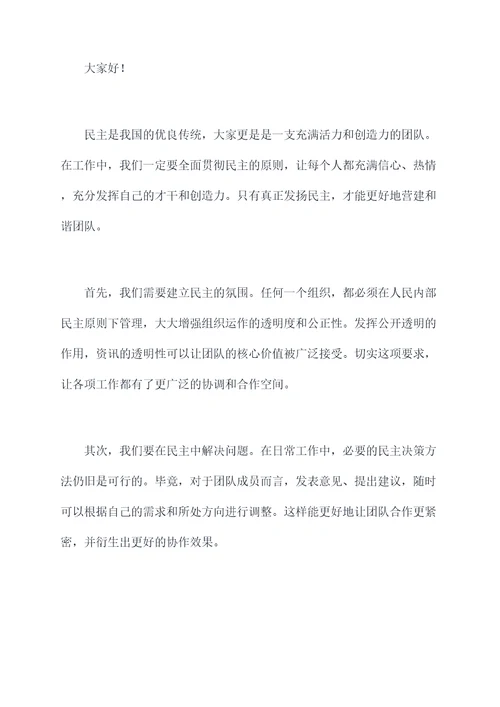 大家好！

民主是我国的优良传统，大家更是是一支充满活力和创造力的团队。在工作中，我们一定要全面贯彻民主的原则，让每个人都充满信心、热情，充分发挥自己的才干和创造力。只有真正发扬民主，才能更好地营建和谐团队。

首先，我们需要建立民主的氛围。任何一个组织，都必须在人民内部民主原则下管理，大大增强组织运作的透明度和公正性。发挥公开透明的作用，资讯的透明性可以让团队的核心价值被广泛接受。切实这项要求，让各项工作都有了更广泛的协调和合作空间。

其次，我们要在民主中解决问题。在日常工作中，必要的民主决策方法仍旧是可行的。毕竟，对于团队成员而言，发表意见、提出建议，随时可以根据自己的需求和所处方向进行调整。这样能更好地让团队合作更紧密，并衍生出更好的协作效果。